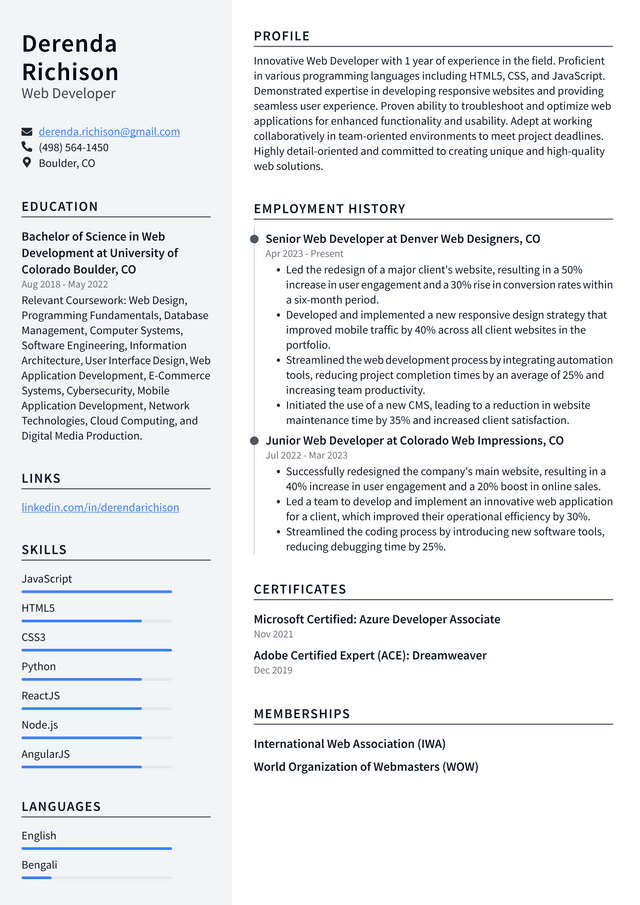 Derenda Richison
Web Developer

derenda.richison@gmail.com
(498) 564-1450
Boulder, CO

EDUCATION

Bachelor of Science in Web Development at University of Colorado Boulder, CO
Aug 2018 - May 2022
Relevant Coursework: Web Design, Programming Fundamentals, Database Management, Computer Systems, Software Engineering, Information Architecture, User Interface Design, Web Application Development, E-Commerce Systems, Cybersecurity, Mobile Application Development, Network Technologies, Cloud Computing, and Digital Media Production.

LINKS

linkedin.com/in/derendarichison

SKILLS

JavaScript
HTML5
CSS3
Python
ReactJS
Node.js
AngularJS

LANGUAGES

English
Bengali

PROFILE

Innovative Web Developer with 1 year of experience in the field. Proficient in various programming languages including HTML5, CSS, and JavaScript. Demonstrated expertise in developing responsive websites and providing seamless user experience. Proven ability to troubleshoot and optimize web applications for enhanced functionality and usability. Adept at working collaboratively in team-oriented environments to meet project deadlines. Highly detail-oriented and committed to creating unique and high-quality web solutions.

EMPLOYMENT HISTORY

Senior Web Developer at Denver Web Designers, CO
Apr 2023 - Present
• Led the redesign of a major client's website, resulting in a 50% increase in user engagement and a 30% rise in conversion rates within a six-month period.
• Developed and implemented a new responsive design strategy that improved mobile traffic by 40% across all client websites in the portfolio.
• Streamlined the web development process by integrating automation tools, reducing project completion times by an average of 25% and increasing team productivity.
• Initiated the use of a new CMS, leading to a reduction in website maintenance time by 35% and increased client satisfaction.

Junior Web Developer at Colorado Web Impressions, CO
Jul 2022 - Mar 2023
• Successfully redesigned the company's main website, resulting in a 40% increase in user engagement and a 20% boost in online sales.
• Led a team to develop and implement an innovative web application for a client, which improved their operational efficiency by 30%.
• Streamlined the coding process by introducing new software tools, reducing debugging time by 25%.

CERTIFICATES

Microsoft Certified: Azure Developer Associate
Nov 2021

Adobe Certified Expert (ACE): Dreamweaver
Dec 2019

MEMBERSHIPS

International Web Association (IWA)

World Organization of Webmasters (WOW)